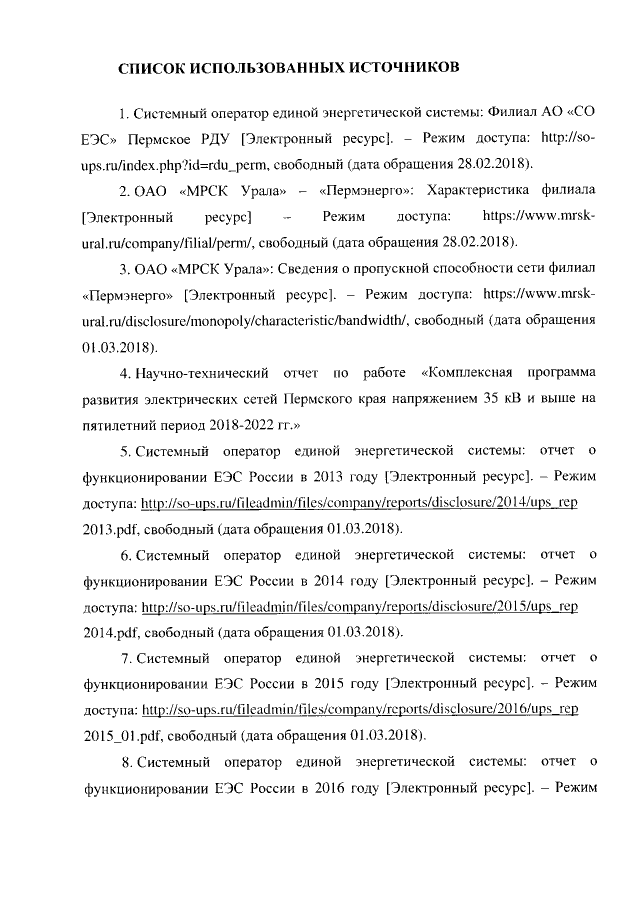 СПИСОК ИСПОЛЬЗОВАННЫХ ИСТОЧНИКОВ

1. Системный оператор единой энергетической системы: Филиал АО «СО ЕЭС» Пермское РДУ [Электронный ресурс]. – Режим доступа: http://so-ups.ru/index.php?id=rdu_perm, свободный (дата обращения 28.02.2018).

2. ОАО «МРСК Урала» – «Пермэнерго»: Характеристика филиала [Электронный ресурс] – Режим доступа: https://www.mrsk-ural.ru/company/filial/perm/, свободный (дата обращения 28.02.2018).

3. ОАО «МРСК Урала»: Сведения о пропускной способности сети филиал «Пермэнерго» [Электронный ресурс]. – Режим доступа: https://www.mrsk-ural.ru/disclosure/monopoly/characteristic/bandwidth/, свободный (дата обращения 01.03.2018).

4. Научно-технический отчет по работе «Комплексная программа развития электрических сетей Пермского края напряжением 35 кВ и выше на пятилетний период 2018-2022 гг.»

5. Системный оператор единой энергетической системы: отчет о функционировании ЕЭС России в 2013 году [Электронный ресурс]. – Режим доступа: http://so-ups.ru/fileadmin/files/company/reports/disclosure/2014/ups_rep 2013.pdf, свободный (дата обращения 01.03.2018).

6. Системный оператор единой энергетической системы: отчет о функционировании ЕЭС России в 2014 году [Электронный ресурс]. – Режим доступа: http://so-ups.ru/fileadmin/files/company/reports/disclosure/2015/ups_rep 2014.pdf, свободный (дата обращения 01.03.2018).

7. Системный оператор единой энергетической системы: отчет о функционировании ЕЭС России в 2015 году [Электронный ресурс]. – Режим доступа: http://so-ups.ru/fileadmin/files/company/reports/disclosure/2016/ups_rep 2015_01.pdf, свободный (дата обращения 01.03.2018).

8. Системный оператор единой энергетической системы: отчет о функционировании ЕЭС России в 2016 году [Электронный ресурс]. – Режим